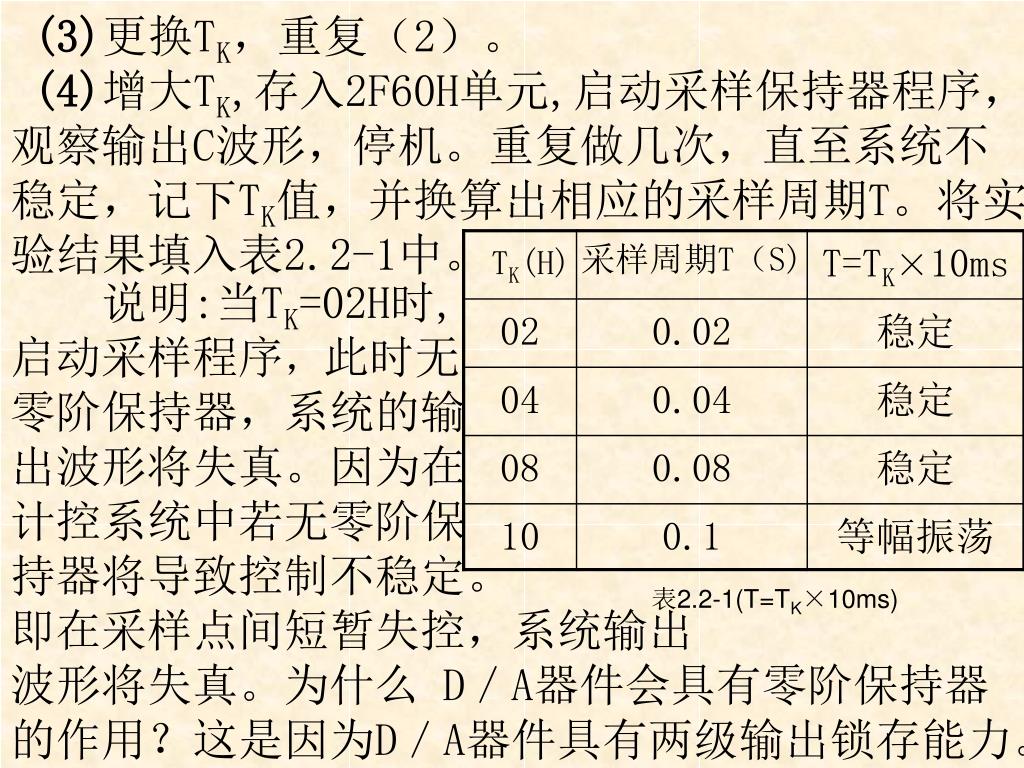 (3)更换$T_K$，重复（2）。

(4)增大$T_K$,存入2F60H单元,启动采样保持器程序，观察输出C波形，停机。重复做几次，直至系统不稳定，记下$T_K$值，并换算出相应的采样周期T。将实验结果填入表2.2-1中。

说明:当$T_K$=02H时，启动采样程序，此时无零阶保持器，系统的输出波形将失真。因为在计控系统中若无零阶保持器将导致控制不稳定。即在采样点间短暂失控，系统输出波形将失真。为什么 D／A器件会具有零阶保持器的作用？这是因为D／A器件具有两级输出锁存能力。

| $T_K$(H) | 采样周期T（S） | T=$T_K$×10ms |
|---|---|---|
| 02 | 0.02 | 稳定 |
| 04 | 0.04 | 稳定 |
| 08 | 0.08 | 稳定 |
| 10 | 0.1 | 等幅振荡 |

表2.2-1(T=$T_K$×10ms)